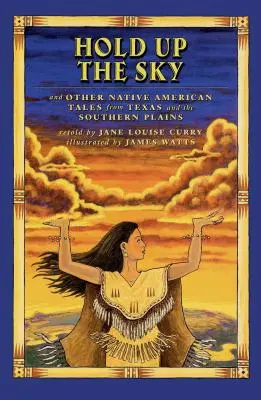 HOLD UP THE SKY

and OTHER NATIVE AMERICAN TALES from TEXAS and the SOUTHERN PLAINS

retold by JANE LOUISE CURRY
illustrated by JAMES WATTS